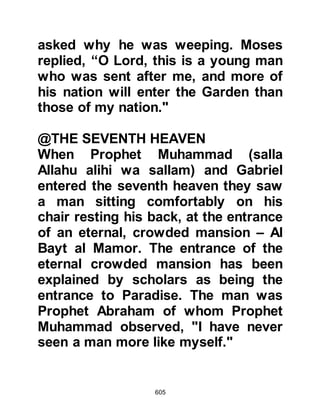 asked why he was weeping. Moses replied, “O Lord, this is a young man who was sent after me, and more of his nation will enter the Garden than those of my nation."

@THE SEVENTH HEAVEN
When Prophet Muhammad (salla Allahu alihi wa sallam) and Gabriel entered the seventh heaven they saw a man sitting comfortably on his chair resting his back, at the entrance of an eternal, crowded mansion – Al Bayt al Mamor. The entrance of the eternal crowded mansion has been explained by scholars as being the entrance to Paradise. The man was Prophet Abraham of whom Prophet Muhammad observed, "I have never seen a man more like myself."

605